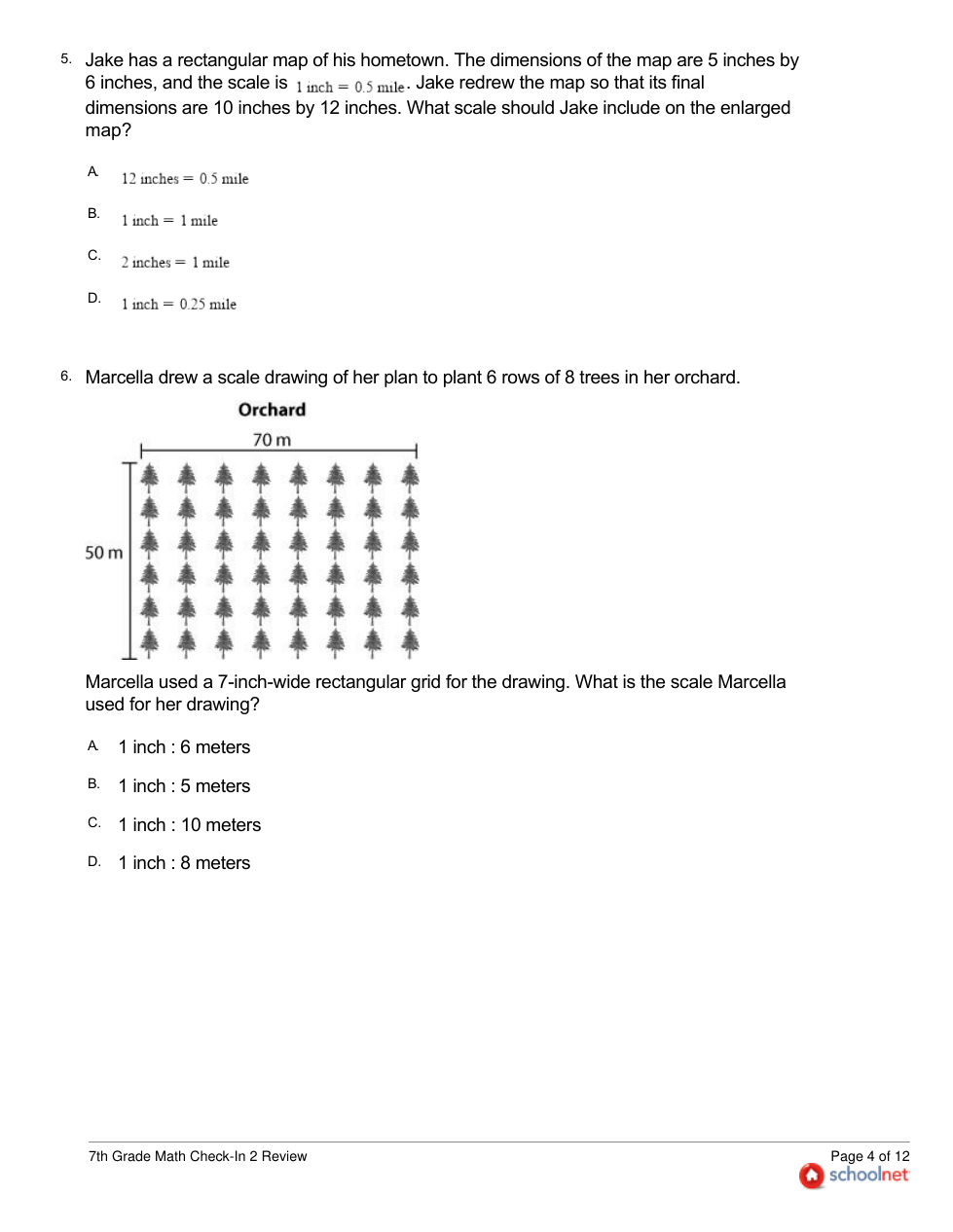 5. Jake has a rectangular map of his hometown. The dimensions of the map are 5 inches by 6 inches, and the scale is $1 \text{ inch} = 0.5 \text{ mile}$. Jake redrew the map so that its final dimensions are 10 inches by 12 inches. What scale should Jake include on the enlarged map?

A. $12 \text{ inches} = 0.5 \text{ mile}$

B. $1 \text{ inch} = 1 \text{ mile}$

C. $2 \text{ inches} = 1 \text{ mile}$

D. $1 \text{ inch} = 0.25 \text{ mile}$

6. Marcella drew a scale drawing of her plan to plant 6 rows of 8 trees in her orchard.

Orchard

70 m

50 m

Marcella used a 7-inch-wide rectangular grid for the drawing. What is the scale Marcella used for her drawing?

A. 1 inch : 6 meters

B. 1 inch : 5 meters

C. 1 inch : 10 meters

D. 1 inch : 8 meters

7th Grade Math Check-In 2 Review

Page 4 of 12
schoolnet